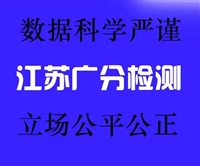 数据科学严谨

江苏广分检测

立场公平公正